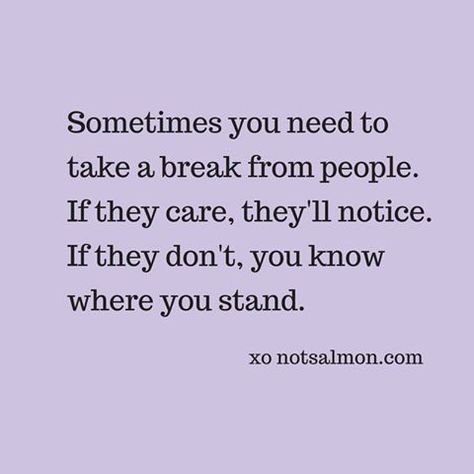 Sometimes you need to take a break from people. If they care, they'll notice. If they don't, you know where you stand.

xo notsalmon.com